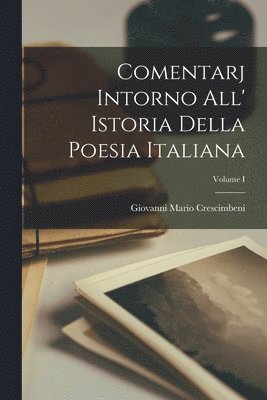 Comentarj Intorno All' Istoria Della Poesia Italiana

Volume I

Giovanni Mario Crescimbeni